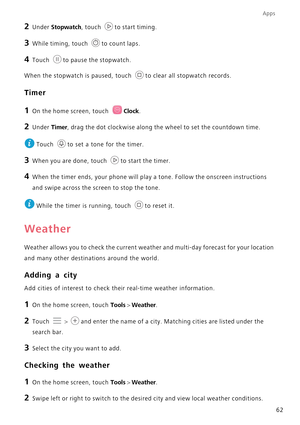 Apps

2 Under Stopwatch, touch to start timing.

3 While timing, touch to count laps.

4 Touch to pause the stopwatch.

When the stopwatch is paused, touch to clear all stopwatch records.

Timer

1 On the home screen, touch Clock.

2 Under Timer, drag the dot clockwise along the wheel to set the countdown time.

Touch to set a tone for the timer.

3 When you are done, touch to start the timer.

4 When the timer ends, your phone will play a tone. Follow the onscreen instructions and swipe across the screen to stop the tone.

While the timer is running, touch to reset it.

Weather

Weather allows you to check the current weather and multi-day forecast for your location and many other destinations around the world.

Adding a city

Add cities of interest to check their real-time weather information.

1 On the home screen, touch Tools > Weather.

2 Touch > and enter the name of a city. Matching cities are listed under the search bar.

3 Select the city you want to add.

Checking the weather

1 On the home screen, touch Tools > Weather.

2 Swipe left or right to switch to the desired city and view local weather conditions.

62